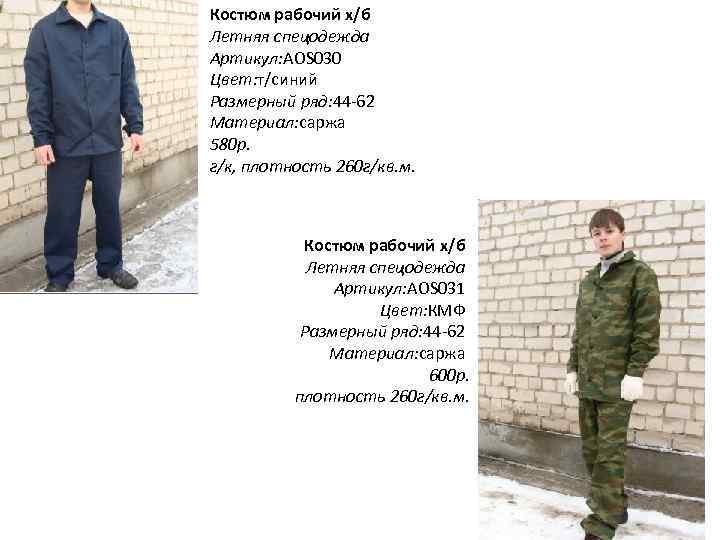 Костюм рабочий х/б
Летняя спецодежда
Артикул:AOS030
Цвет:т/синий
Размерный ряд:44-62
Материал:саржа
580р.
г/к, плотность 260г/кв.м.

Костюм рабочий х/б
Летняя спецодежда
Артикул:AOS031
Цвет:КМФ
Размерный ряд:44-62
Материал:саржа
600р.
плотность 260г/кв.м.